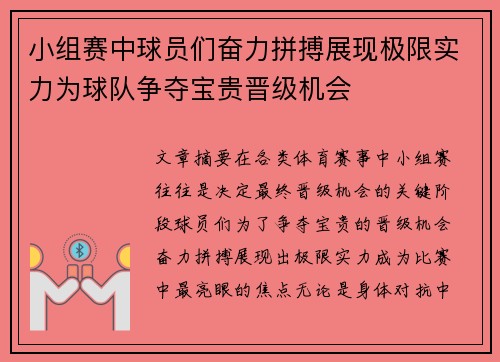 小组赛中球员们奋力拼搏展现极限实力为球队争夺宝贵晋级机会

文章摘要在各类体育赛事中小组赛往往是决定最终晋级机会的关键阶段球员们为了争夺宝贵的晋级机会奋力拼搏展现出极限实力成为比赛中最亮眼的焦点无论是身体对抗中